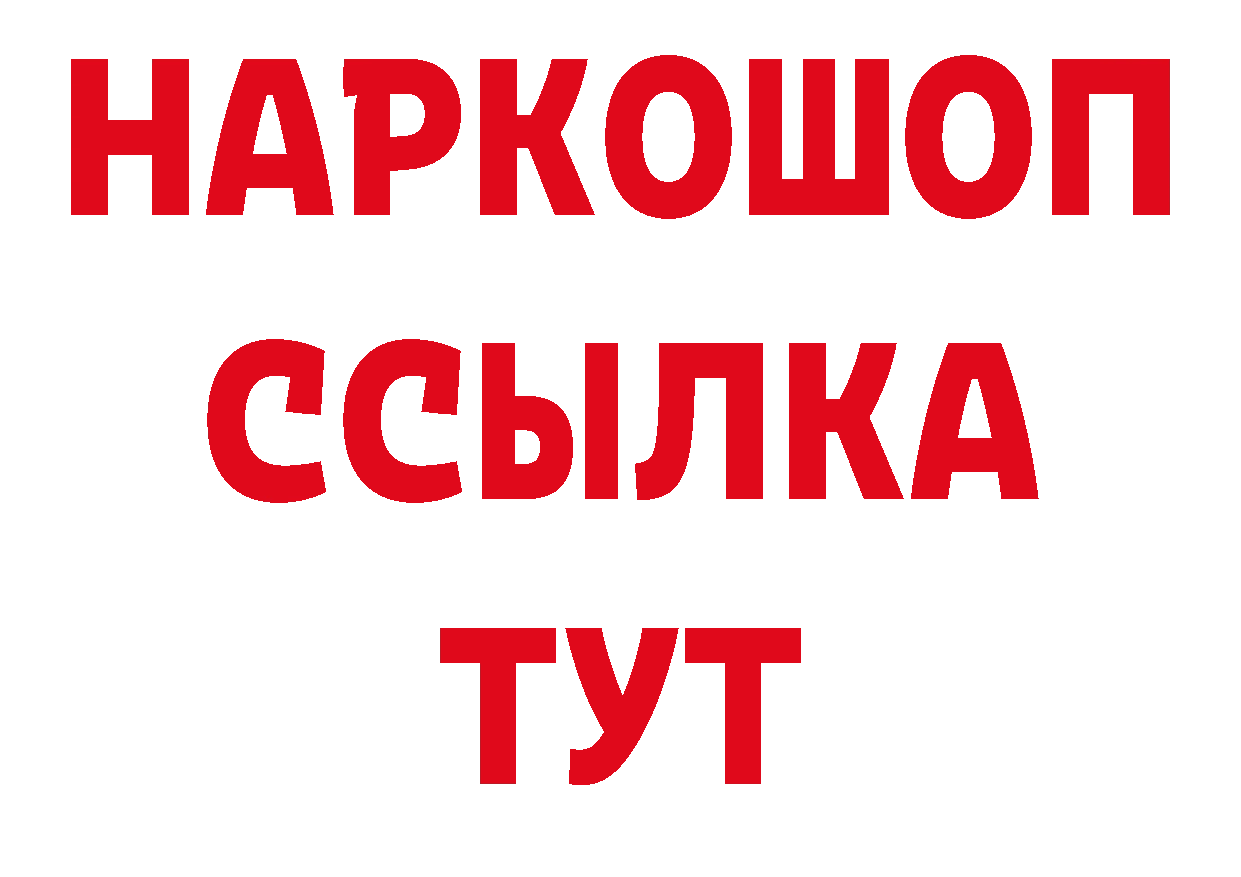 НАРКОШОП
ССЫЛКА
ТУТ